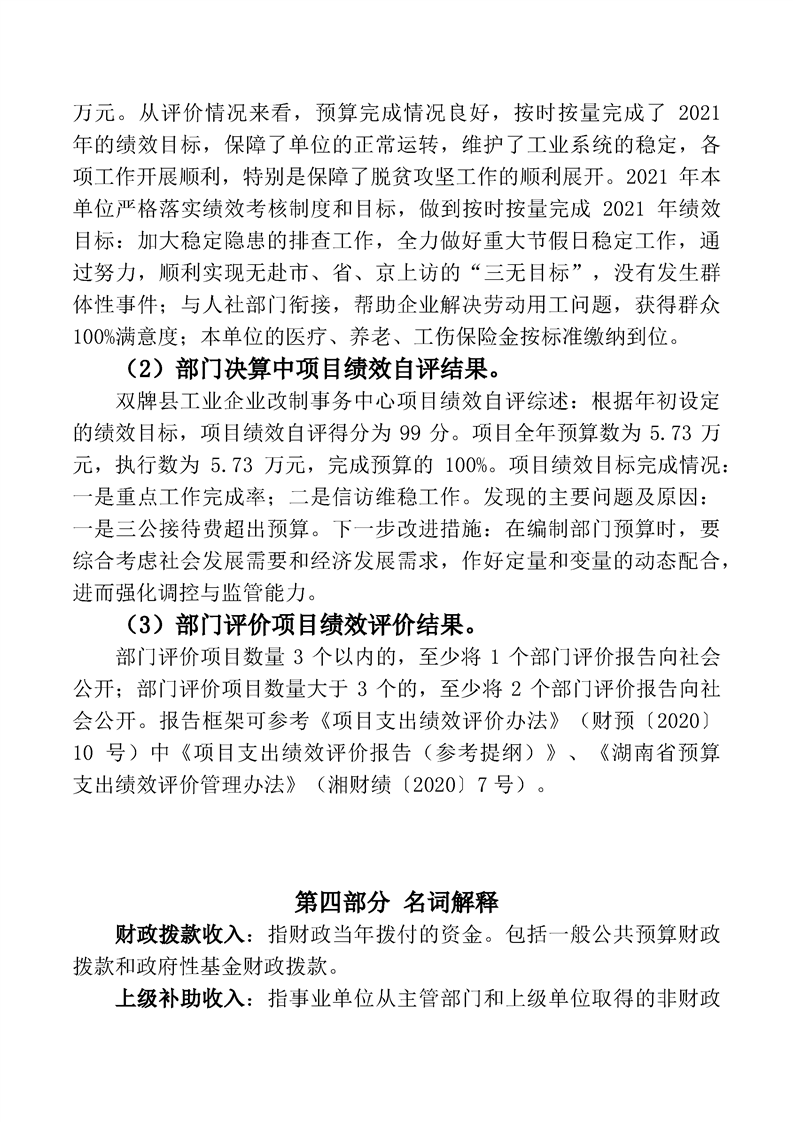 万元。从评价情况来看，预算完成情况良好，按时按量完成了 2021 年的绩效目标，保障了单位的正常运转，维护了工业系统的稳定，各项工作开展顺利，特别是保障了脱贫攻坚工作的顺利展开。2021 年本单位严格落实绩效考核制度和目标，做到按时按量完成 2021 年绩效目标：加大稳定隐患的排查工作，全力做好重大节假日稳定工作，通过努力，顺利实现无赴市、省、京上访的“三无目标”，没有发生群体性事件；与人社部门衔接，帮助企业解决劳动用工问题，获得群众100%满意度；本单位的医疗、养老、工伤保险金按标准缴纳到位。

（2）部门决算中项目绩效自评结果。

双牌县工业企业改制事务中心项目绩效自评综述：根据年初设定的绩效目标，项目绩效自评得分为 99 分。项目全年预算数为 5.73 万元，执行数为 5.73 万元，完成预算的 100%。项目绩效目标完成情况：一是重点工作完成率；二是信访维稳工作。发现的主要问题及原因：一是三公接待费超出预算。下一步改进措施：在编制部门预算时，要综合考虑社会发展需要和经济发展需求，作好定量和变量的动态配合，进而强化调控与监管能力。

（3）部门评价项目绩效评价结果。

部门评价项目数量 3 个以内的，至少将 1 个部门评价报告向社会公开；部门评价项目数量大于 3 个的，至少将 2 个部门评价报告向社会公开。报告框架可参考《项目支出绩效评价办法》（财预〔2020〕10 号）中《项目支出绩效评价报告（参考提纲）》、《湖南省预算支出绩效评价管理办法》（湘财绩〔2020〕7 号）。

第四部分 名词解释

财政拨款收入：指财政当年拨付的资金。包括一般公共预算财政拨款和政府性基金财政拨款。

上级补助收入：指事业单位从主管部门和上级单位取得的非财政